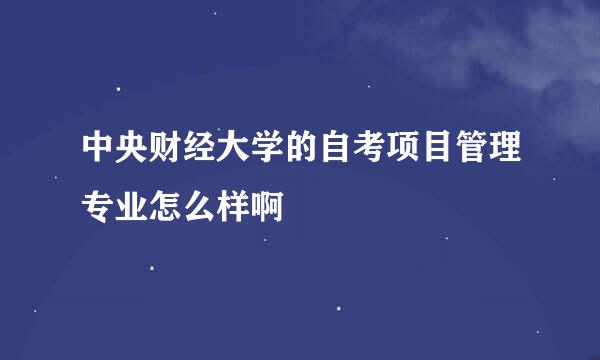 中央财经大学的自考项目管理专业怎么样啊